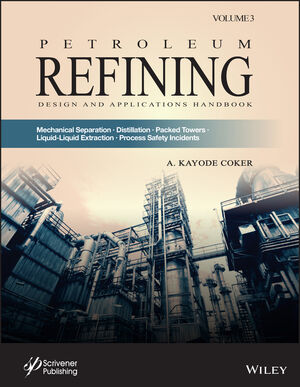 VOLUME 3

PETROLEUM
REFINING
DESIGN AND APPLICATIONS HANDBOOK

Mechanical Separation · Distillation · Packed Towers · Liquid-Liquid Extraction · Process Safety Incidents

A. KAYODE COKER

Scrivener Publishing

WILEY